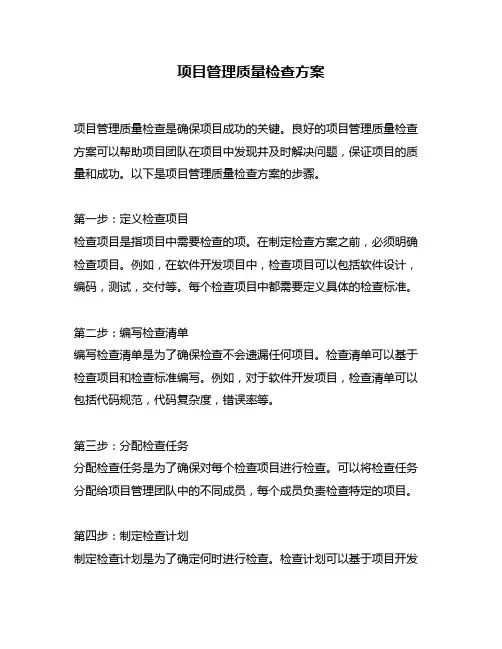 项目管理质量检查方案

项目管理质量检查是确保项目成功的关键。良好的项目管理质量检查方案可以帮助项目团队在项目中发现并及时解决问题，保证项目的质量和成功。以下是项目管理质量检查方案的步骤。

第一步：定义检查项目
检查项目是指项目中需要检查的项。在制定检查方案之前，必须明确检查项目。例如，在软件开发项目中，检查项目可以包括软件设计，编码，测试，交付等。每个检查项目中都需要定义具体的检查标准。

第二步：编写检查清单
编写检查清单是为了确保检查不会遗漏任何项目。检查清单可以基于检查项目和检查标准编写。例如，对于软件开发项目，检查清单可以包括代码规范，代码复杂度，错误率等。

第三步：分配检查任务
分配检查任务是为了确保对每个检查项目进行检查。可以将检查任务分配给项目管理团队中的不同成员，每个成员负责检查特定的项目。

第四步：制定检查计划
制定检查计划是为了确定何时进行检查。检查计划可以基于项目开发